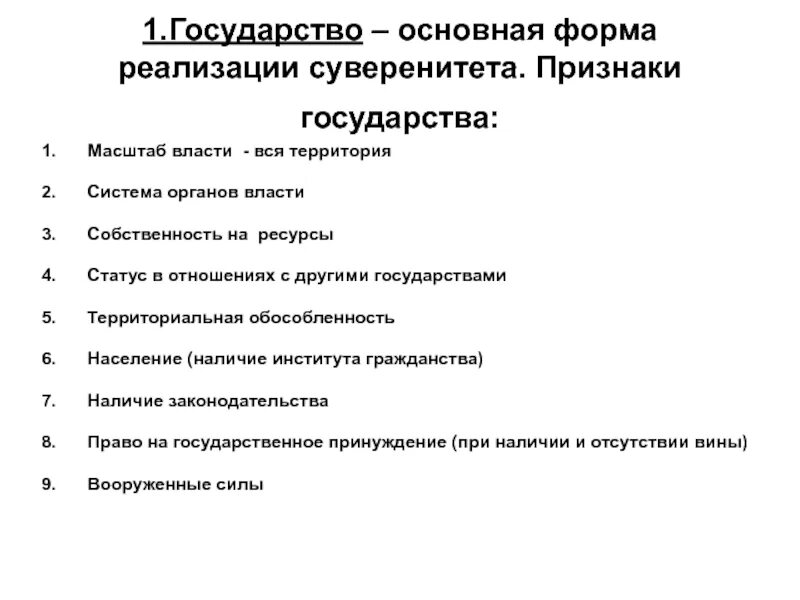 1.Государство – основная форма реализации суверенитета. Признаки государства:

1. Масштаб власти - вся территория
2. Система органов власти
3. Собственность на ресурсы
4. Статус в отношениях с другими государствами
5. Территориальная обособленность
6. Население (наличие института гражданства)
7. Наличие законодательства
8. Право на государственное принуждение (при наличии и отсутствии вины)
9. Вооруженные силы